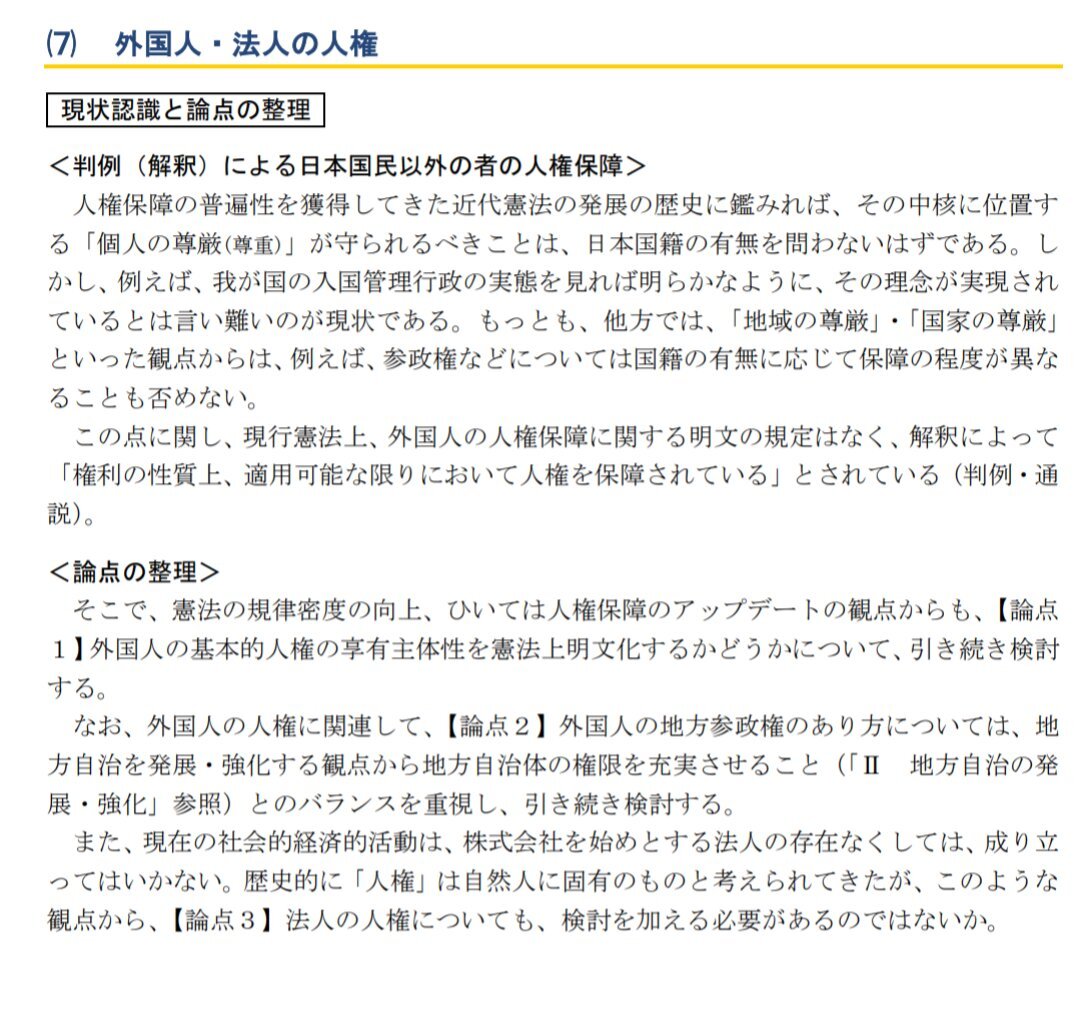 ⑺　外国人・法人の人権

現状認識と論点の整理

＜判例（解釈）による日本国民以外の者の人権保障＞
人権保障の普遍性を獲得してきた近代憲法の発展の歴史に鑑みれば、その中核に位置する「個人の尊厳(尊重)」が守られるべきことは、日本国籍の有無を問わないはずである。しかし、例えば、我が国の入国管理行政の実態を見れば明らかなように、その理念が実現されているとは言い難いのが現状である。もっとも、他方では、「地域の尊厳」・「国家の尊厳」といった観点からは、例えば、参政権などについては国籍の有無に応じて保障の程度が異なることも否めない。
この点に関し、現行憲法上、外国人の人権保障に関する明文の規定はなく、解釈によって「権利の性質上、適用可能な限りにおいて人権を保障されている」とされている（判例・通説)。

＜論点の整理＞
そこで、憲法の規律密度の向上、ひいては人権保障のアップデートの観点からも、【論点１】外国人の基本的人権の享有主体性を憲法上明文化するかどうかについて、引き続き検討する。
なお、外国人の人権に関連して、【論点２】外国人の地方参政権のあり方については、地方自治を発展・強化する観点から地方自治体の権限を充実させること（「Ⅱ　地方自治の発展・強化」参照）とのバランスを重視し、引き続き検討する。
また、現在の社会的経済的活動は、株式会社を始めとする法人の存在なくしては、成り立ってはいかない。歴史的に「人権」は自然人に固有のものと考えられてきたが、このような観点から、【論点３】法人の人権についても、検討を加える必要があるのではないか。